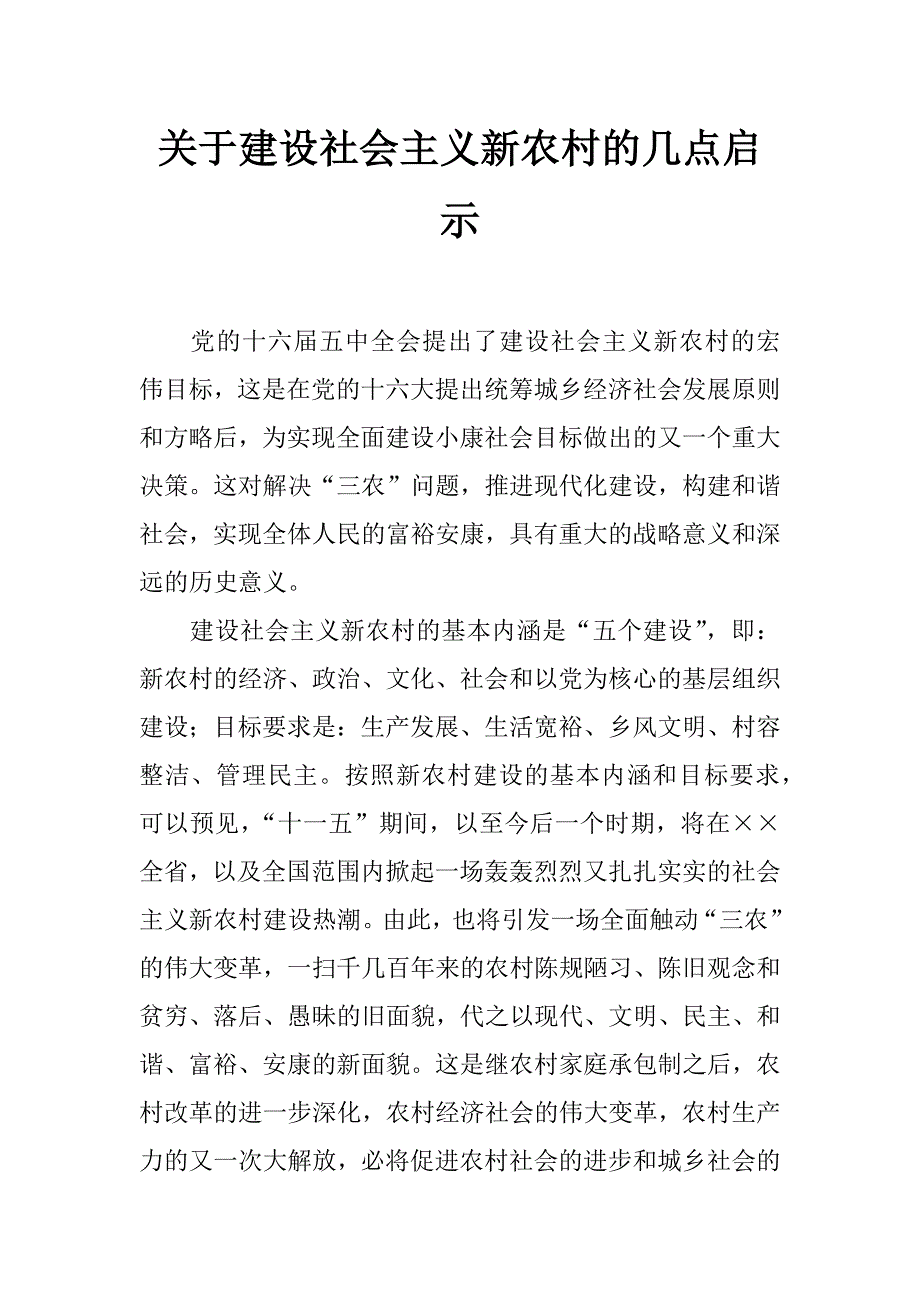 关于建设社会主义新农村的几点启示

党的十六届五中全会提出了建设社会主义新农村的宏伟目标，这是在党的十六大提出统筹城乡经济社会发展原则和方略后，为实现全面建设小康社会目标做出的又一个重大决策。这对解决“三农”问题，推进现代化建设，构建和谐社会，实现全体人民的富裕安康，具有重大的战略意义和深远的历史意义。

建设社会主义新农村的基本内涵是“五个建设”，即：新农村的经济、政治、文化、社会和以党为核心的基层组织建设；目标要求是：生产发展、生活宽裕、乡风文明、村容整洁、管理民主。按照新农村建设的基本内涵和目标要求，可以预见，“十一五”期间，以至今后一个时期，将在××全省，以及全国范围内掀起一场轰轰烈烈又扎扎实实的社会主义新农村建设热潮。由此，也将引发一场全面触动“三农”的伟大变革，一扫千几百年来的农村陈规陋习、陈旧观念和贫穷、落后、愚昧的旧面貌，代之以现代、文明、民主、和谐、富裕、安康的新面貌。这是继农村家庭承包制之后，农村改革的进一步深化，农村经济社会的伟大变革，农村生产力的又一次大解放，必将促进农村社会的进步和城乡社会的